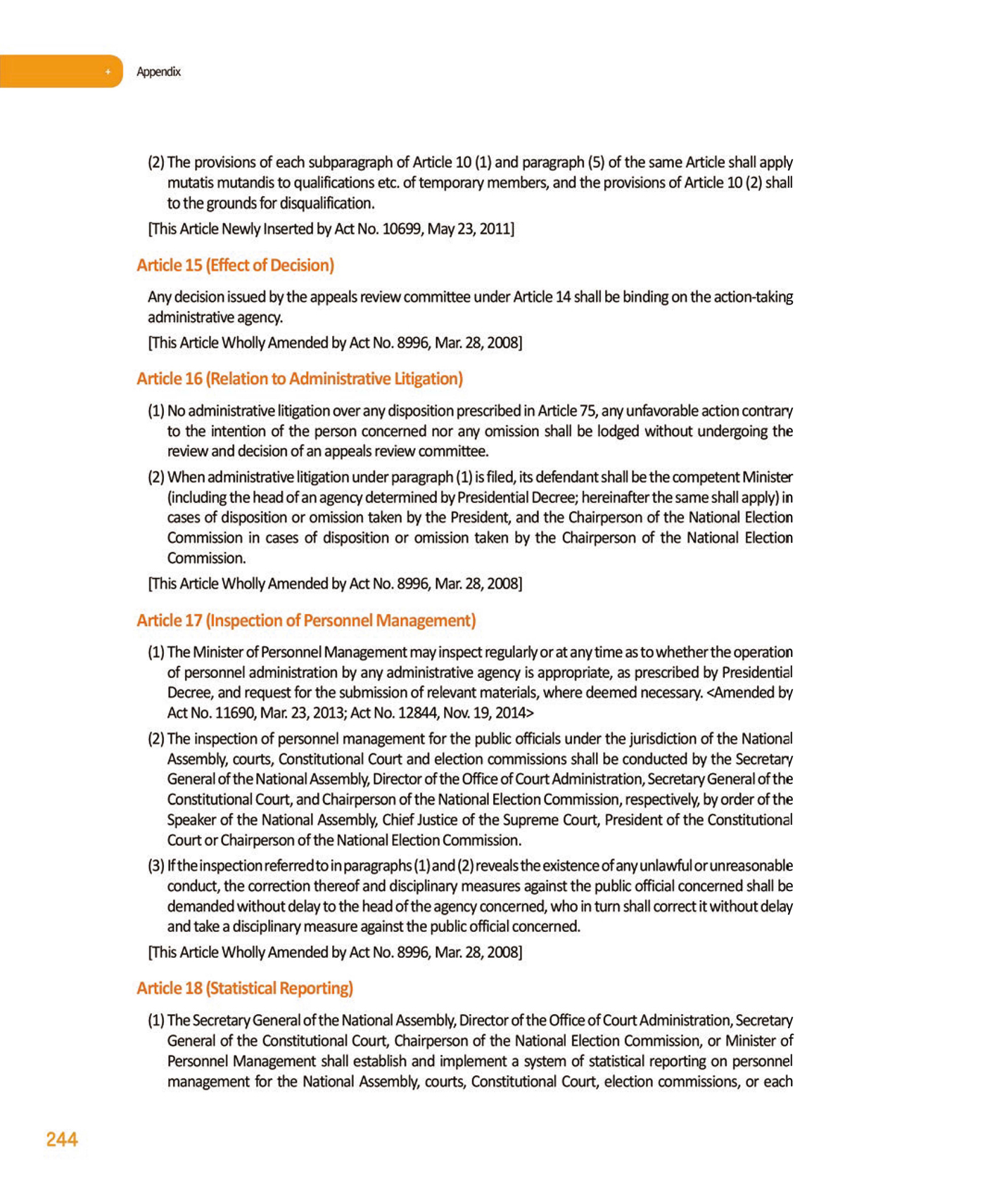 + Appendix

(2) The provisions of each subparagraph of Article 10 (1) and paragraph (5) of the same Article shall apply mutatis mutandis to qualifications etc. of temporary members, and the provisions of Article 10 (2) shall to the grounds for disqualification.

[This Article Newly Inserted by Act No. 10699, May 23, 2011]

Article 15 (Effect of Decision)

Any decision issued by the appeals review committee under Article 14 shall be binding on the action-taking administrative agency.

[This Article Wholly Amended by Act No. 8996, Mar. 28, 2008]

Article 16 (Relation to Administrative Litigation)

(1) No administrative litigation over any disposition prescribed in Article 75, any unfavorable action contrary to the intention of the person concerned nor any omission shall be lodged without undergoing the review and decision of an appeals review committee.

(2) When administrative litigation under paragraph (1) is filed, its defendant shall be the competent Minister (including the head of an agency determined by Presidential Decree; hereinafter the same shall apply) in cases of disposition or omission taken by the President, and the Chairperson of the National Election Commission in cases of disposition or omission taken by the Chairperson of the National Election Commission.

[This Article Wholly Amended by Act No. 8996, Mar. 28, 2008]

Article 17 (Inspection of Personnel Management)

(1) The Minister of Personnel Management may inspect regularly or at any time as to whether the operation of personnel administration by any administrative agency is appropriate, as prescribed by Presidential Decree, and request for the submission of relevant materials, where deemed necessary. <Amended by Act No. 11690, Mar. 23, 2013; Act No. 12844, Nov. 19, 2014>

(2) The inspection of personnel management for the public officials under the jurisdiction of the National Assembly, courts, Constitutional Court and election commissions shall be conducted by the Secretary General of the National Assembly, Director of the Office of Court Administration, Secretary General of the Constitutional Court, and Chairperson of the National Election Commission, respectively, by order of the Speaker of the National Assembly, Chief Justice of the Supreme Court, President of the Constitutional Court or Chairperson of the National Election Commission.

(3) If the inspection referred to in paragraphs (1) and (2) reveals the existence of any unlawful or unreasonable conduct, the correction thereof and disciplinary measures against the public official concerned shall be demanded without delay to the head of the agency concerned, who in turn shall correct it without delay and take a disciplinary measure against the public official concerned.

[This Article Wholly Amended by Act No. 8996, Mar. 28, 2008]

Article 18 (Statistical Reporting)

(1) The Secretary General of the National Assembly, Director of the Office of Court Administration, Secretary General of the Constitutional Court, Chairperson of the National Election Commission, or Minister of Personnel Management shall establish and implement a system of statistical reporting on personnel management for the National Assembly, courts, Constitutional Court, election commissions, or each

244